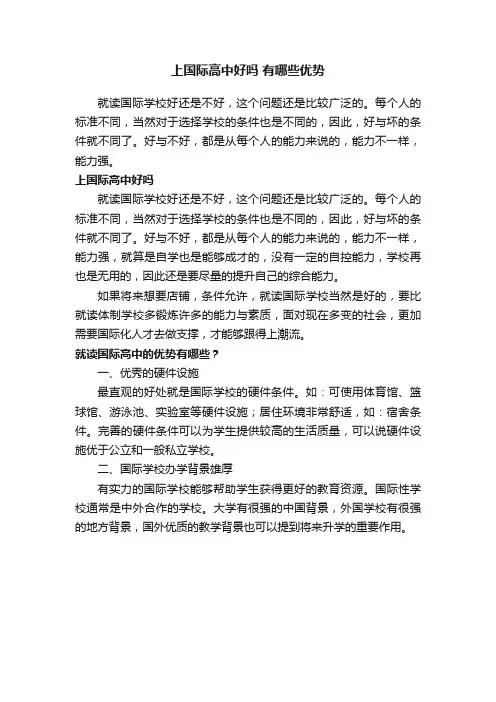 上国际高中好吗 有哪些优势

就读国际学校好还是不好，这个问题还是比较广泛的。每个人的标准不同，当然对于选择学校的条件也是不同的，因此，好与坏的条件就不同了。好与不好，都是从每个人的能力来说的，能力不一样，能力强。

上国际高中好吗

就读国际学校好还是不好，这个问题还是比较广泛的。每个人的标准不同，当然对于选择学校的条件也是不同的，因此，好与坏的条件就不同了。好与不好，都是从每个人的能力来说的，能力不一样，能力强，就算是自学也是能够成才的，没有一定的自控能力，学校再也是无用的，因此还是要尽量的提升自己的综合能力。

如果将来想要店铺，条件允许，就读国际学校当然是好的，要比就读体制学校多锻炼许多的能力与素质，面对现在多变的社会，更加需要国际化人才去做支撑，才能够跟得上潮流。

就读国际高中的优势有哪些？

一、优秀的硬件设施

最直观的好处就是国际学校的硬件条件。如：可使用体育馆、篮球馆、游泳池、实验室等硬件设施；居住环境非常舒适，如：宿舍条件。完善的硬件条件可以为学生提供较高的生活质量，可以说硬件设施优于公立和一般私立学校。

二、国际学校办学背景雄厚

有实力的国际学校能够帮助学生获得更好的教育资源。国际性学校通常是中外合作的学校。大学有很强的中国背景，外国学校有很强的地方背景，国外优质的教学背景也可以提到将来升学的重要作用。